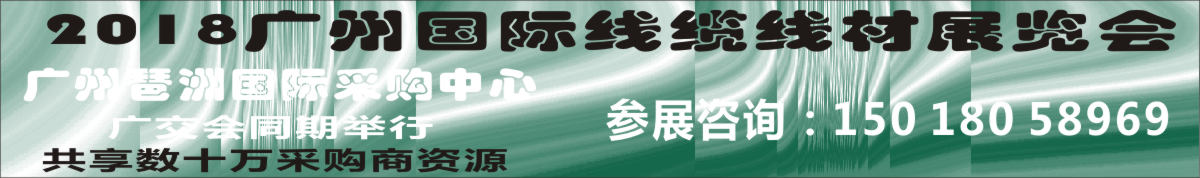 2018广州国际线缆线材展览会

广州琶洲国际采购中心

广交会同期举行

共享数十万采购商资源

参展咨询：150 180 58969